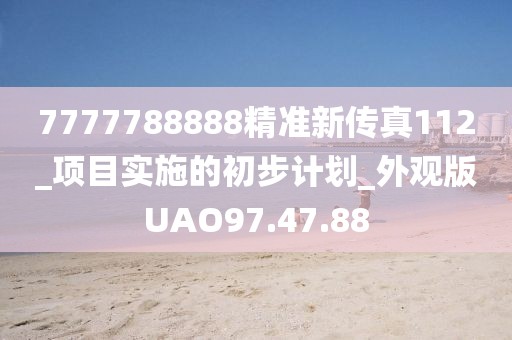 7777788888精准新传真112_项目实施的初步计划_外观版UAO97.47.88